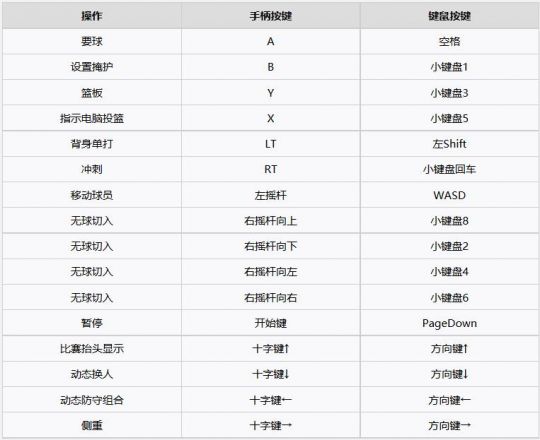 | 操作 | 手柄按键 | 键鼠按键 |
|---|---|---|
| 要球 | A | 空格 |
| 设置掩护 | B | 小键盘1 |
| 篮板 | Y | 小键盘3 |
| 指示电脑投篮 | X | 小键盘5 |
| 背身单打 | LT | 左Shift |
| 冲刺 | RT | 小键盘回车 |
| 移动球员 | 左摇杆 | WASD |
| 无球切入 | 右摇杆向上 | 小键盘8 |
| 无球切入 | 右摇杆向下 | 小键盘2 |
| 无球切入 | 右摇杆向左 | 小键盘4 |
| 无球切入 | 右摇杆向右 | 小键盘6 |
| 暂停 | 开始键 | PageDown |
| 比赛抬头显示 | 十字键↑ | 方向键↑ |
| 动态换人 | 十字键↓ | 方向键↓ |
| 动态防守组合 | 十字键← | 方向键← |
| 侧重 | 十字键→ | 方向键→ |